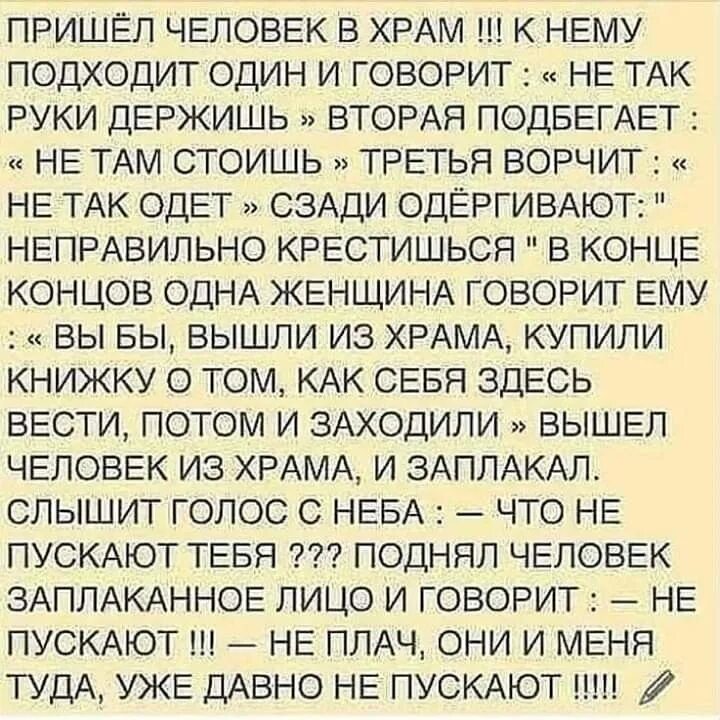 ПРИШЁЛ ЧЕЛОВЕК В ХРАМ !!! К НЕМУ ПОДХОДИТ ОДИН И ГОВОРИТ : « НЕ ТАК РУКИ ДЕРЖИШЬ » ВТОРАЯ ПОДБЕГАЕТ : « НЕ ТАМ СТОИШЬ » ТРЕТЬЯ ВОРЧИТ : « НЕ ТАК ОДЕТ » СЗАДИ ОДЁРГИВАЮТ: " НЕПРАВИЛЬНО КРЕСТИШЬСЯ " В КОНЦЕ КОНЦОВ ОДНА ЖЕНЩИНА ГОВОРИТ ЕМУ : « ВЫ БЫ, ВЫШЛИ ИЗ ХРАМА, КУПИЛИ КНИЖКУ О ТОМ, КАК СЕБЯ ЗДЕСЬ ВЕСТИ, ПОТОМ И ЗАХОДИЛИ » ВЫШЕЛ ЧЕЛОВЕК ИЗ ХРАМА, И ЗАПЛАКАЛ. СЛЫШИТ ГОЛОС С НЕБА : — ЧТО НЕ ПУСКАЮТ ТЕБЯ ??? ПОДНЯЛ ЧЕЛОВЕК ЗАПЛАКАННОЕ ЛИЦО И ГОВОРИТ : — НЕ ПУСКАЮТ !!! — НЕ ПЛАЧ, ОНИ И МЕНЯ ТУДА, УЖЕ ДАВНО НЕ ПУСКАЮТ !!!!